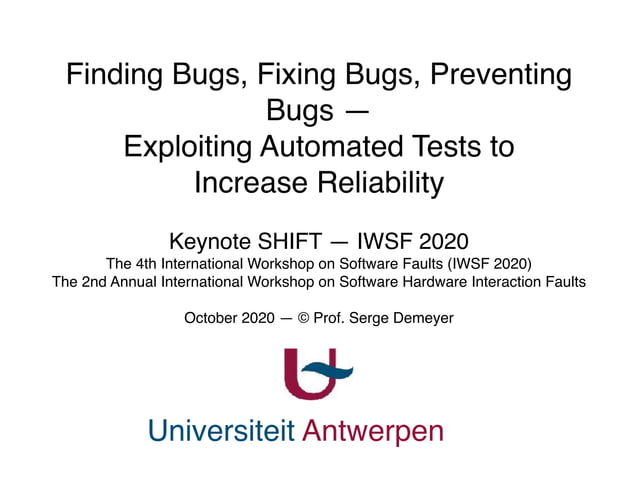 Finding Bugs, Fixing Bugs, Preventing Bugs —
Exploiting Automated Tests to Increase Reliability

Keynote SHIFT — IWSF 2020
The 4th International Workshop on Software Faults (IWSF 2020)
The 2nd Annual International Workshop on Software Hardware Interaction Faults

October 2020 — © Prof. Serge Demeyer

Universiteit Antwerpen